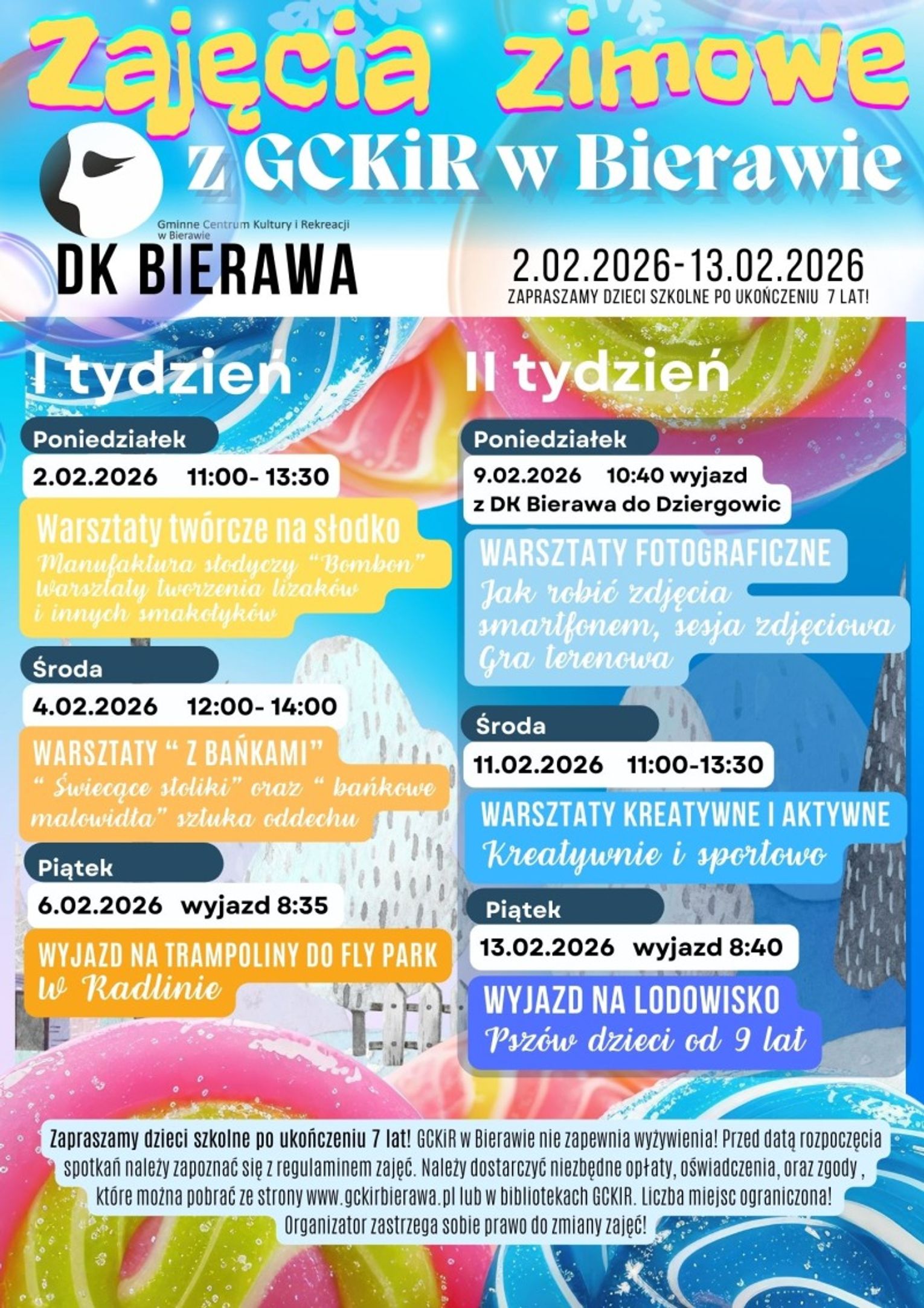 Zajęcia zimowe

z GCKiR w Bierawie

Gminne Centrum Kultury i Rekreacji w Bierawie

DK BIERAWA

2.02.2026-13.02.2026

ZAPRASZAMY DZIECI SZKOLNE PO UKOŃCZENIU 7 LAT!

I tydzień

Poniedziałek

2.02.2026 11:00- 13:30

Warsztaty twórcze na słodko

Manufaktura słodyczy "Bombon" warsztaty tworzenia lizaków i innych smakołyków

Środa

4.02.2026 12:00- 14:00

WARSZTATY " Z BAŃKAMI"

" Świecące stoliki" oraz " bańkowe malowidła" sztuka oddechu

Piątek

6.02.2026 wyjazd 8:35

WYJAZD NA TRAMPOLINY DO FLY PARK

w Radlinie

II tydzień

Poniedziałek

9.02.2026 10:40 wyjazd z DK Bierawa do Dziergowic

WARSZTATY FOTOGRAFICZNE

Jak robić zdjęcia smartfonem, sesja zdjęciowa Gra terenowa

Środa

11.02.2026 11:00-13:30

WARSZTATY KREATYWNE I AKTYWNE

Kreatywnie i sportowo

Piątek

13.02.2026 wyjazd 8:40

WYJAZD NA LODOWISKO

Pszów dzieci od 9 lat

Zapraszamy dzieci szkolne po ukończeniu 7 lat! GCKiR w Bierawie nie zapewnia wyżywienia! Przed datą rozpoczęcia spotkań należy zapoznać się z regulaminem zajęć. Należy dostarczyć niezbędne opłaty, oświadczenia, oraz zgody , które można pobrać ze strony www.gckirbierawa.pl lub w bibliotekach GCKIR. Liczba miejsc ograniczona! Organizator zastrzega sobie prawo do zmiany zajęć!